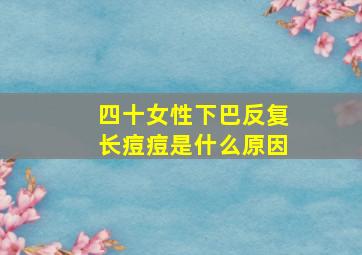 四十女性下巴反复长痘痘是什么原因